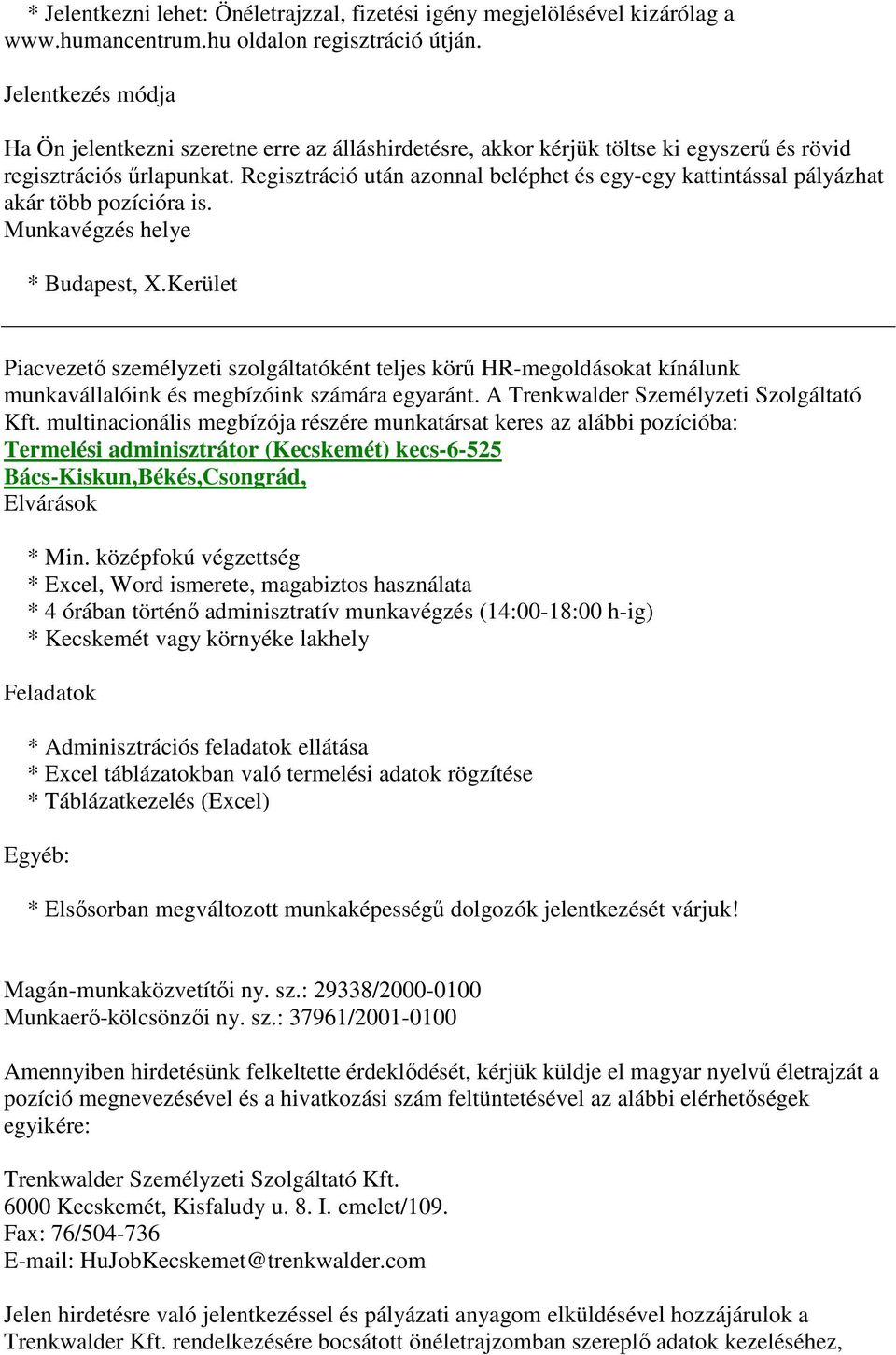 * Jelentkezni lehet: Önéletrajzzal, fizetési igény megjelölésével kizárólag a www.humancentrum.hu oldalon regisztráció útján.

Jelentkezés módja

Ha Ön jelentkezni szeretne erre az álláshirdetésre, akkor kérjük töltse ki egyszerű és rövid regisztrációs űrlapunkat. Regisztráció után azonnal beléphet és egy-egy kattintással pályázhat akár több pozícióra is.
Munkavégzés helye

* Budapest, X.Kerület

Piacvezető személyzeti szolgáltatóként teljes körű HR-megoldásokat kínálunk munkavállalóink és megbízóink számára egyaránt. A Trenkwalder Személyzeti Szolgáltató Kft. multinacionális megbízója részére munkatársat keres az alábbi pozícióba:
Termelési adminisztrátor (Kecskemét) kecs-6-525
Bács-Kiskun,Békés,Csongrád,
Elvárások

* Min. középfokú végzettség
* Excel, Word ismerete, magabiztos használata
* 4 órában történő adminisztratív munkavégzés (14:00-18:00 h-ig)
* Kecskemét vagy környéke lakhely

Feladatok

* Adminisztrációs feladatok ellátása
* Excel táblázatokban való termelési adatok rögzítése
* Táblázatkezelés (Excel)

Egyéb:

* Elsősorban megváltozott munkaképességű dolgozók jelentkezését várjuk!

Magán-munkaközvetítői ny. sz.: 29338/2000-0100
Munkaerő-kölcsönzői ny. sz.: 37961/2001-0100

Amennyiben hirdetésünk felkeltette érdeklődését, kérjük küldje el magyar nyelvű életrajzát a pozíció megnevezésével és a hivatkozási szám feltüntetésével az alábbi elérhetőségek egyikére:

Trenkwalder Személyzeti Szolgáltató Kft.
6000 Kecskemét, Kisfaludy u. 8. I. emelet/109.
Fax: 76/504-736
E-mail: HuJobKecskemet@trenkwalder.com

Jelen hirdetésre való jelentkezéssel és pályázati anyagom elküldésével hozzájárulok a Trenkwalder Kft. rendelkezésére bocsátott önéletrajzomban szereplő adatok kezeléséhez,